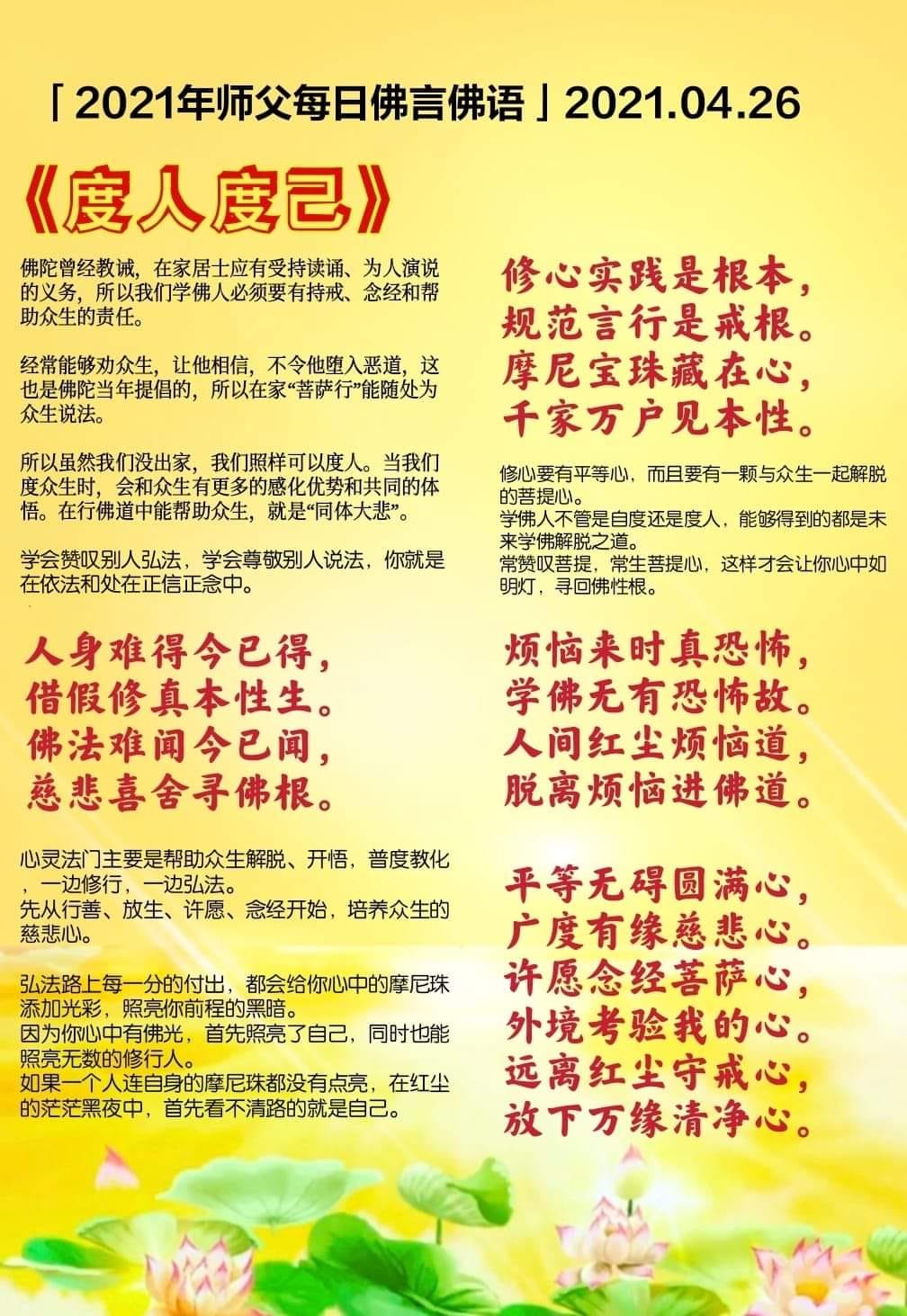 「2021年师父每日佛言佛语」2021.04.26

《度人度己》

佛陀曾经教诫，在家居士应有受持读诵、为人演说的义务，所以我们学佛人必须要有持戒、念经和帮助众生的责任。

经常能够劝众生，让他相信，不令他堕入恶道，这也是佛陀当年提倡的，所以在家“菩萨行”能随处为众生说法。

所以虽然我们没出家，我们照样可以度人。当我们度众生时，会和众生有更多的感化优势和共同的体悟。在行佛道中能帮助众生，就是“同体大悲”。

学会赞叹别人弘法，学会尊敬别人说法，你就是在依法和处在正信正念中。

人身难得今已得，
借假修真本性生。
佛法难闻今已闻，
慈悲喜舍寻佛根。

心灵法门主要是帮助众生解脱、开悟，普度教化，一边修行，一边弘法。
先从行善、放生、许愿、念经开始，培养众生的慈悲心。

弘法路上每一分的付出，都会给你心中的摩尼珠添加光彩，照亮你前程的黑暗。
因为你心中有佛光，首先照亮了自己，同时也能照亮无数的修行人。
如果一个人连自身的摩尼珠都没有点亮，在红尘的茫茫黑夜中，首先看不清路的就是自己。

修心实践是根本，
规范言行是戒根。
摩尼宝珠藏在心，
千家万户见本性。

修心要有平等心，而且要有一颗与众生一起解脱的菩提心。
学佛人不管是自度还是度人，能够得到的都是未来学佛解脱之道。
常赞叹菩提，常生菩提心，这样才会让你心中如明灯，寻回佛性根。

烦恼来时真恐怖，
学佛无有恐怖故。
人间红尘烦恼道，
脱离烦恼进佛道。

平等无碍圆满心，
广度有缘慈悲心。
许愿念经菩萨心，
外境考验我的心。
远离红尘守戒心，
放下万缘清净心。